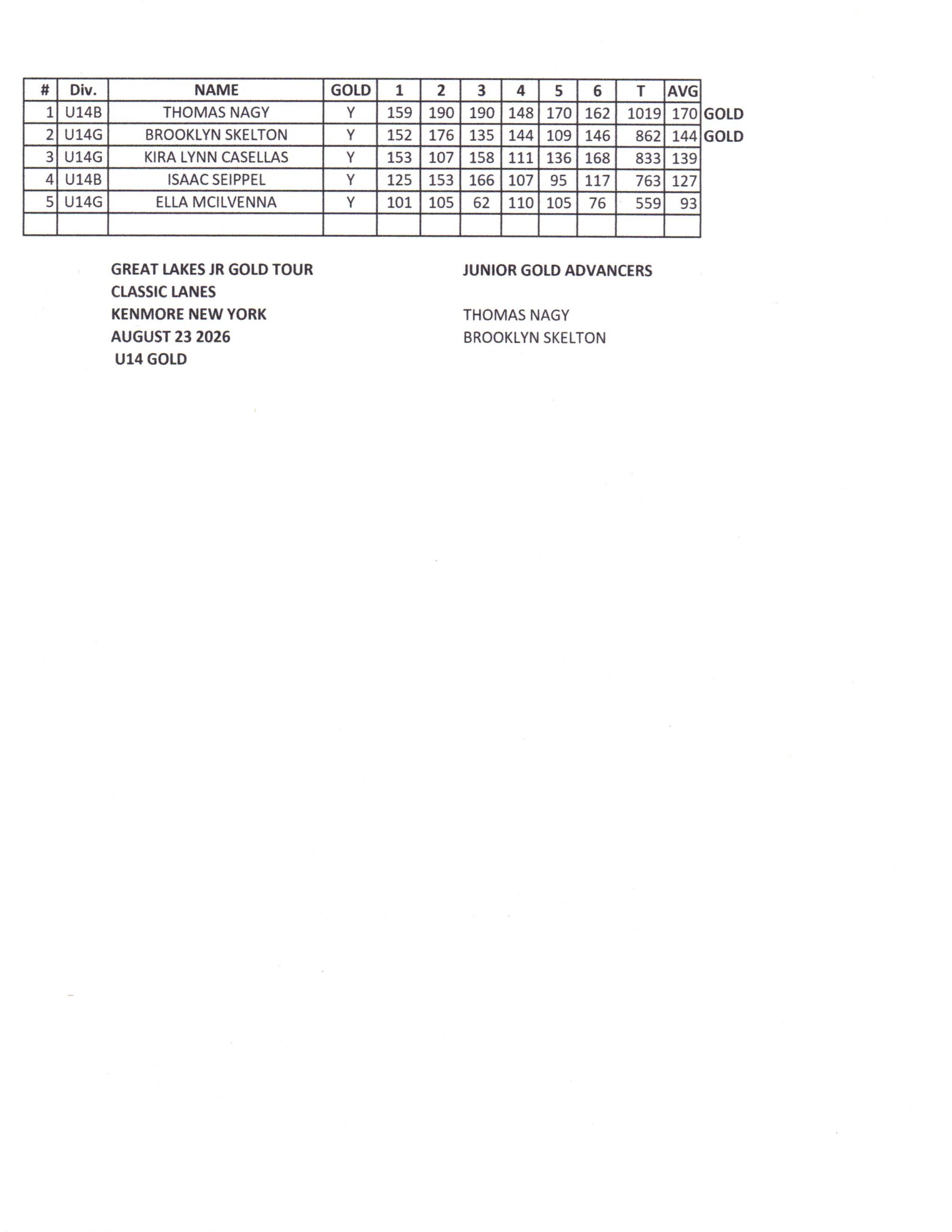 | # | Div. | NAME | GOLD | 1 | 2 | 3 | 4 | 5 | 6 | T | AVG | |
|---|---|---|---|---|---|---|---|---|---|---|---|---|
| 1 | U14B | THOMAS NAGY | Y | 159 | 190 | 190 | 148 | 170 | 162 | 1019 | 170 | GOLD |
| 2 | U14G | BROOKLYN SKELTON | Y | 152 | 176 | 135 | 144 | 109 | 146 | 862 | 144 | GOLD |
| 3 | U14G | KIRA LYNN CASELLAS | Y | 153 | 107 | 158 | 111 | 136 | 168 | 833 | 139 | |
| 4 | U14B | ISAAC SEIPPEL | Y | 125 | 153 | 166 | 107 | 95 | 117 | 763 | 127 | |
| 5 | U14G | ELLA MCILVENNA | Y | 101 | 105 | 62 | 110 | 105 | 76 | 559 | 93 | |
| | | | | | | | | | | | | |

GREAT LAKES JR GOLD TOUR
CLASSIC LANES
KENMORE NEW YORK
AUGUST 23 2026
U14 GOLD

JUNIOR GOLD ADVANCERS

THOMAS NAGY
BROOKLYN SKELTON